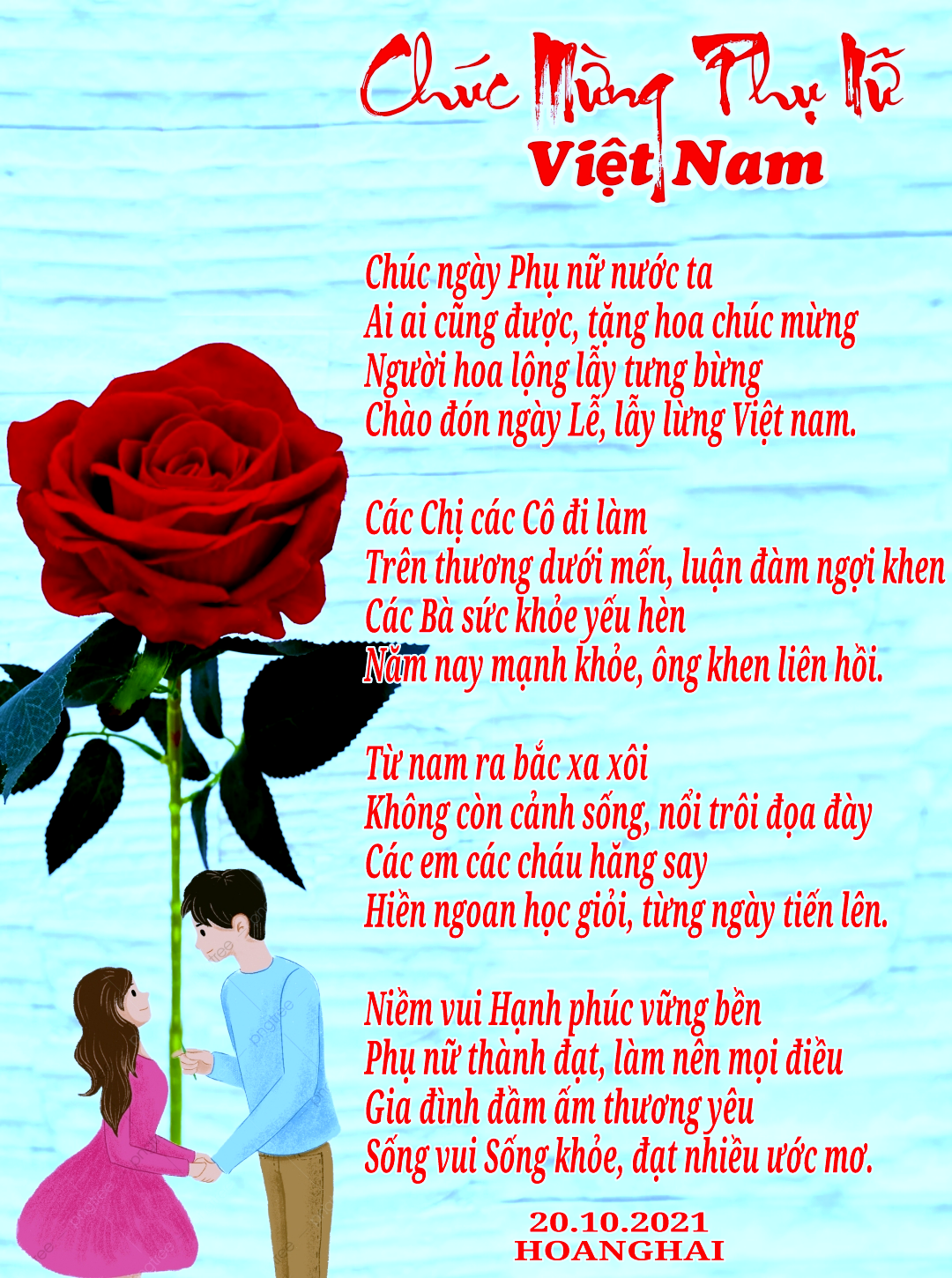 Chúc Mừng Phụ Nữ
Việt Nam

Chúc ngày Phụ nữ nước ta
Ai ai cũng được, tặng hoa chúc mừng
Người hoa lộng lẫy tưng bừng
Chào đón ngày Lễ, lẫy lừng Việt nam.

Các Chị các Cô đi làm
Trên thương dưới mến, luận đàm ngợi khen
Các Bà sức khỏe yếu hèn
Năm nay mạnh khỏe, ông khen liên hồi.

Từ nam ra bắc xa xôi
Không còn cảnh sống, nổi trôi đọa đày
Các em các cháu hăng say
Hiền ngoan học giỏi, từng ngày tiến lên.

Niềm vui Hạnh phúc vững bền
Phụ nữ thành đạt, làm nên mọi điều
Gia đình đầm ấm thương yêu
Sống vui Sống khỏe, đạt nhiều ước mơ.

20.10.2021
HOANGHAI